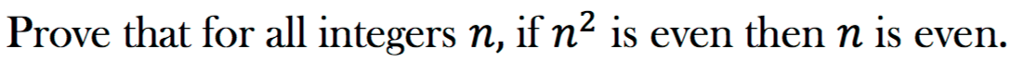 Prove that for all integers $n$, if $n^2$ is even then $n$ is even.